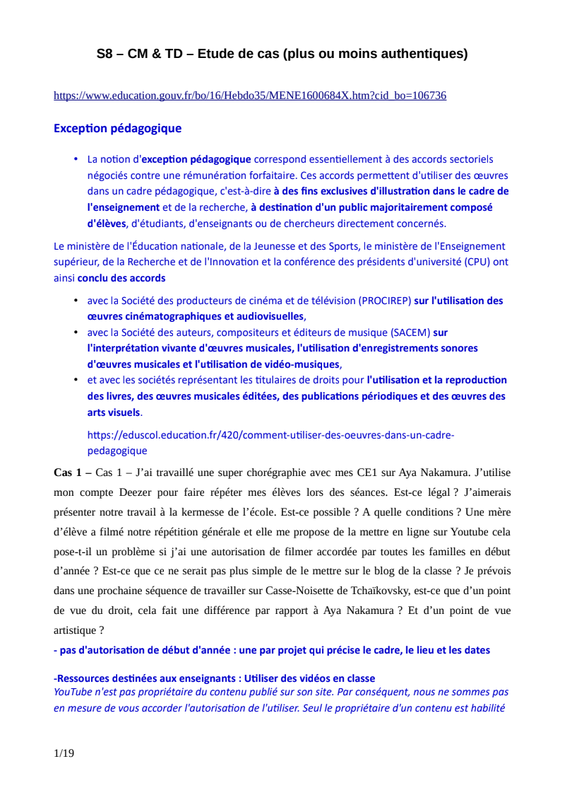 S8 – CM & TD – Etude de cas (plus ou moins authentiques)

https://www.education.gouv.fr/bo/16/Hebdo35/MENE1600684X.htm?cid_bo=106736

Exception pédagogique

• La notion d'exception pédagogique correspond essentiellement à des accords sectoriels négociés contre une rémunération forfaitaire. Ces accords permettent d'utiliser des œuvres dans un cadre pédagogique, c'est-à-dire à des fins exclusives d'illustration dans le cadre de l'enseignement et de la recherche, à destination d'un public majoritairement composé d'élèves, d'étudiants, d'enseignants ou de chercheurs directement concernés.

Le ministère de l'Éducation nationale, de la Jeunesse et des Sports, le ministère de l'Enseignement supérieur, de la Recherche et de l'Innovation et la conférence des présidents d'université (CPU) ont ainsi conclu des accords

• avec la Société des producteurs de cinéma et de télévision (PROCIREP) sur l'utilisation des œuvres cinématographiques et audiovisuelles,
• avec la Société des auteurs, compositeurs et éditeurs de musique (SACEM) sur l'interprétation vivante d'œuvres musicales, l'utilisation d'enregistrements sonores d'œuvres musicales et l'utilisation de vidéo-musiques,
• et avec les sociétés représentant les titulaires de droits pour l'utilisation et la reproduction des livres, des œuvres musicales éditées, des publications périodiques et des œuvres des arts visuels.

https://eduscol.education.fr/420/comment-utiliser-des-oeuvres-dans-un-cadre-pedagogique

Cas 1 – Cas 1 – J'ai travaillé une super chorégraphie avec mes CE1 sur Aya Nakamura. J'utilise mon compte Deezer pour faire répéter mes élèves lors des séances. Est-ce légal ? J'aimerais présenter notre travail à la kermesse de l'école. Est-ce possible ? A quelle conditions ? Une mère d'élève a filmé notre répétition générale et elle me propose de la mettre en ligne sur Youtube cela pose-t-il un problème si j'ai une autorisation de filmer accordée par toutes les familles en début d'année ? Est-ce que ce ne serait pas plus simple de le mettre sur le blog de la classe ? Je prévois dans une prochaine séquence de travailler sur Casse-Noisette de Tchaïkovsky, est-ce que d'un point de vue du droit, cela fait une différence par rapport à Aya Nakamura ? Et d'un point de vue artistique ?

- pas d'autorisation de début d'année : une par projet qui précise le cadre, le lieu et les dates

-Ressources destinées aux enseignants : Utiliser des vidéos en classe
YouTube n'est pas propriétaire du contenu publié sur son site. Par conséquent, nous ne sommes pas en mesure de vous accorder l'autorisation de l'utiliser. Seul le propriétaire d'un contenu est habilité

1/19